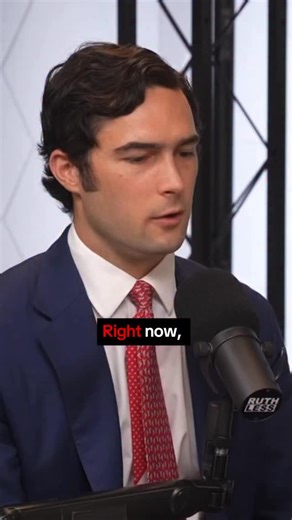 Right now,

RUTH LESS